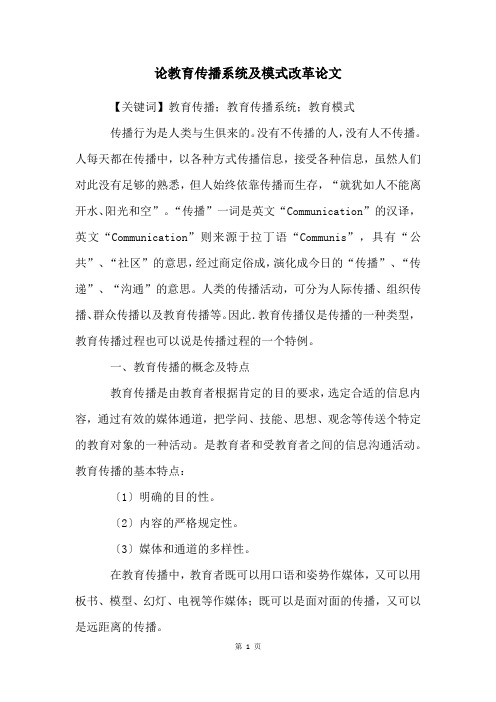 论教育传播系统及模式改革论文

【关键词】教育传播；教育传播系统；教育模式

传播行为是人类与生俱来的。没有不传播的人，没有人不传播。人每天都在传播中，以各种方式传播信息，接受各种信息，虽然人们对此没有足够的熟悉，但人始终依靠传播而生存，“就犹如人不能离开水、阳光和空”。“传播”一词是英文“Communication”的汉译，英文“Communication”则来源于拉丁语“Communis”，具有“公共”、“社区”的意思，经过商定俗成，演化成今日的“传播”、“传递”、“沟通”的意思。人类的传播活动，可分为人际传播、组织传播、群众传播以及教育传播等。因此.教育传播仅是传播的一种类型，教育传播过程也可以说是传播过程的一个特例。

一、教育传播的概念及特点

教育传播是由教育者根据肯定的目的要求，选定合适的信息内容，通过有效的媒体通道，把学问、技能、思想、观念等传送个特定的教育对象的一种活动。是教育者和受教育者之间的信息沟通活动。教育传播的基本特点：

〔1〕明确的目的性。

〔2〕内容的严格规定性。

〔3〕媒体和通道的多样性。

在教育传播中，教育者既可以用口语和姿势作媒体，又可以用板书、模型、幻灯、电视等作媒体；既可以是面对面的传播，又可以是远距离的传播。

第 1 页